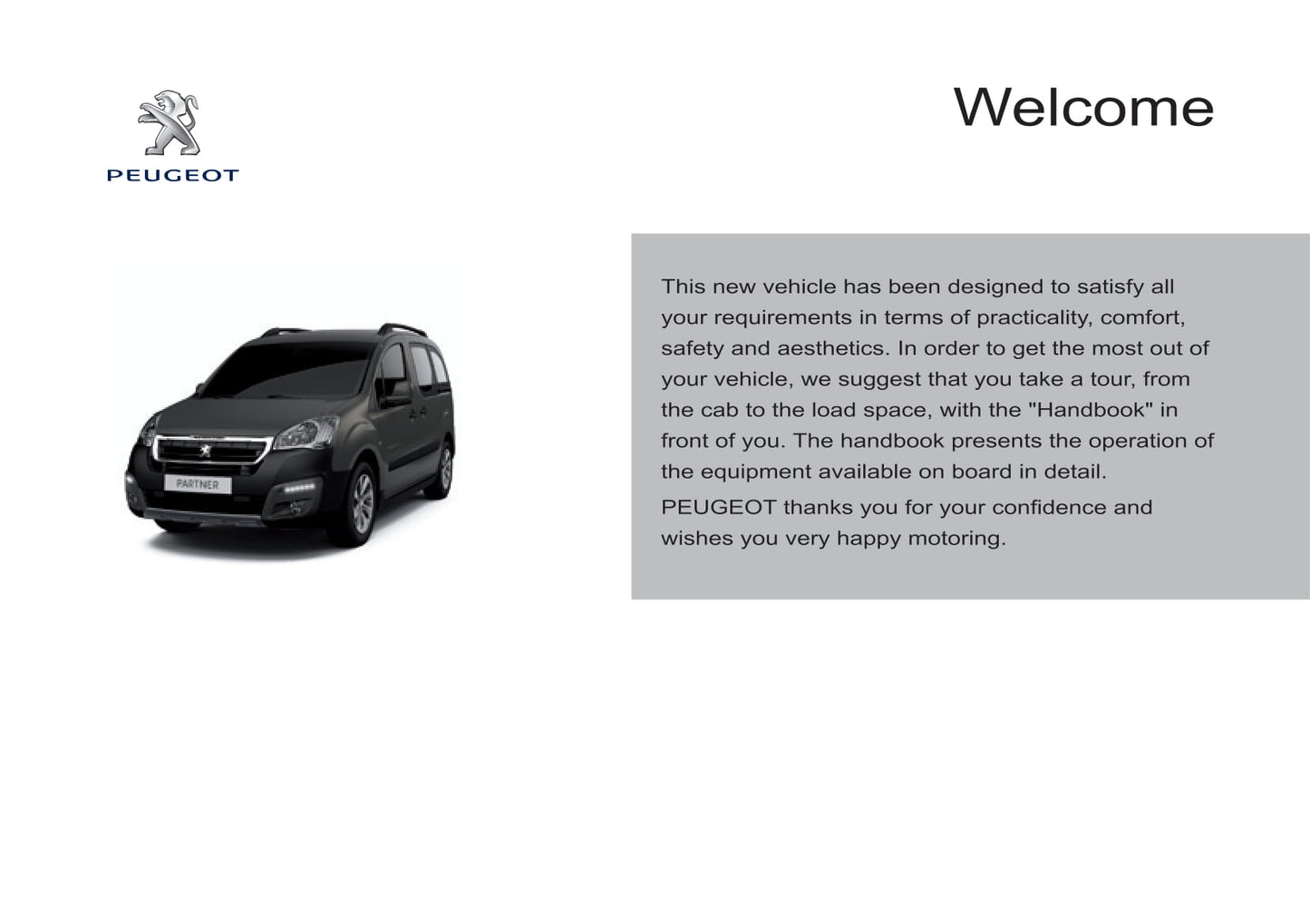 PEUGEOT

Welcome

PARTNER

This new vehicle has been designed to satisfy all your requirements in terms of practicality, comfort, safety and aesthetics. In order to get the most out of your vehicle, we suggest that you take a tour, from the cab to the load space, with the "Handbook" in front of you. The handbook presents the operation of the equipment available on board in detail.

PEUGEOT thanks you for your confidence and wishes you very happy motoring.